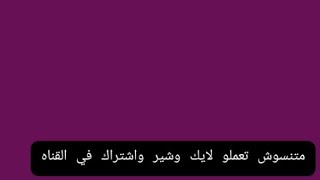 متنسوش تعملو لايك وشير واشتراك في القناه